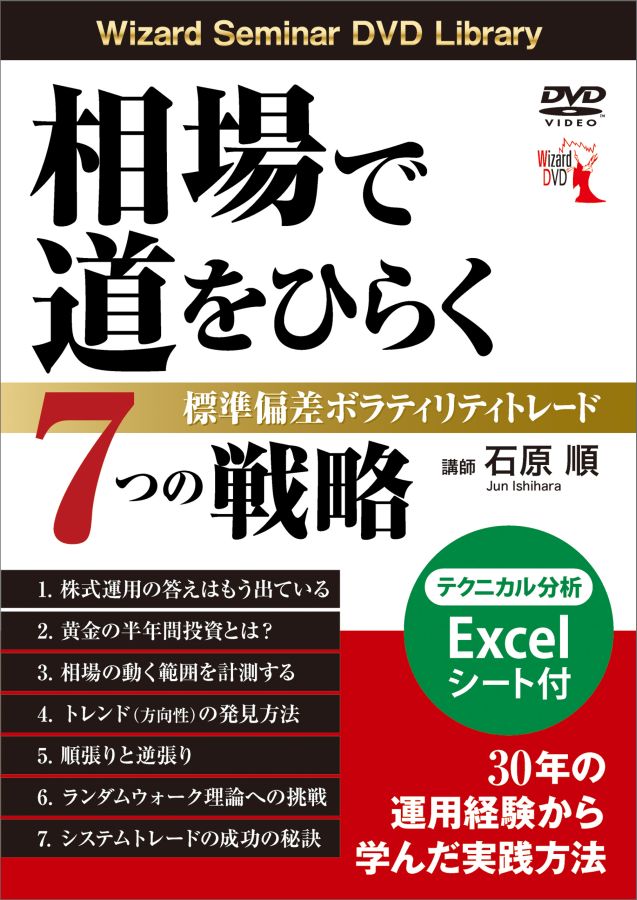 Wizard Seminar DVD Library

DVD VIDEO

Wizard DVD

相場で道をひらく

標準偏差ボラティリティトレード

7つの戦略

講師 石原 順
Jun Ishihara

1. 株式運用の答えはもう出ている
2. 黄金の半年間投資とは？
3. 相場の動く範囲を計測する
4. トレンド(方向性)の発見方法
5. 順張りと逆張り
6. ランダムウォーク理論への挑戦
7. システムトレードの成功の秘訣

テクニカル分析
Excel
シート付

30年の運用経験から学んだ実践方法